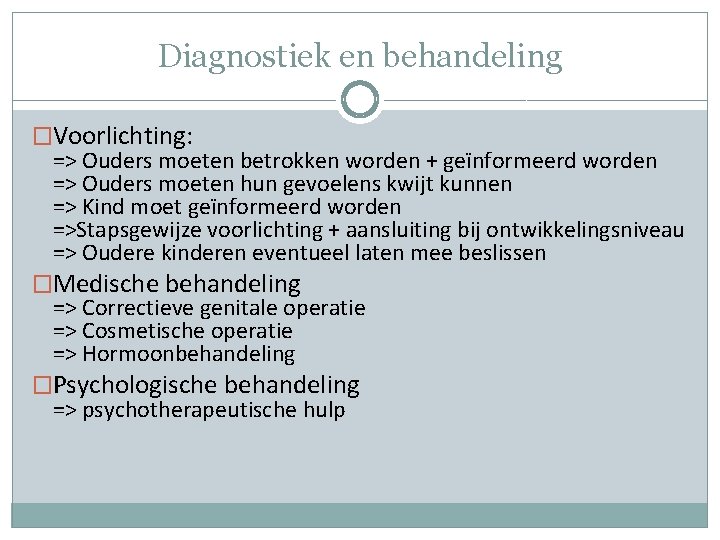 Diagnostiek en behandeling

□Voorlichting:
=> Ouders moeten betrokken worden + geïnformeerd worden
=> Ouders moeten hun gevoelens kwijt kunnen
=> Kind moet geïnformeerd worden
=>Stapsgewijze voorlichting + aansluiting bij ontwikkelingsniveau
=> Oudere kinderen eventueel laten mee beslissen

□Medische behandeling
=> Correctieve genitale operatie
=> Cosmetische operatie
=> Hormoonbehandeling

□Psychologische behandeling
=> psychotherapeutische hulp